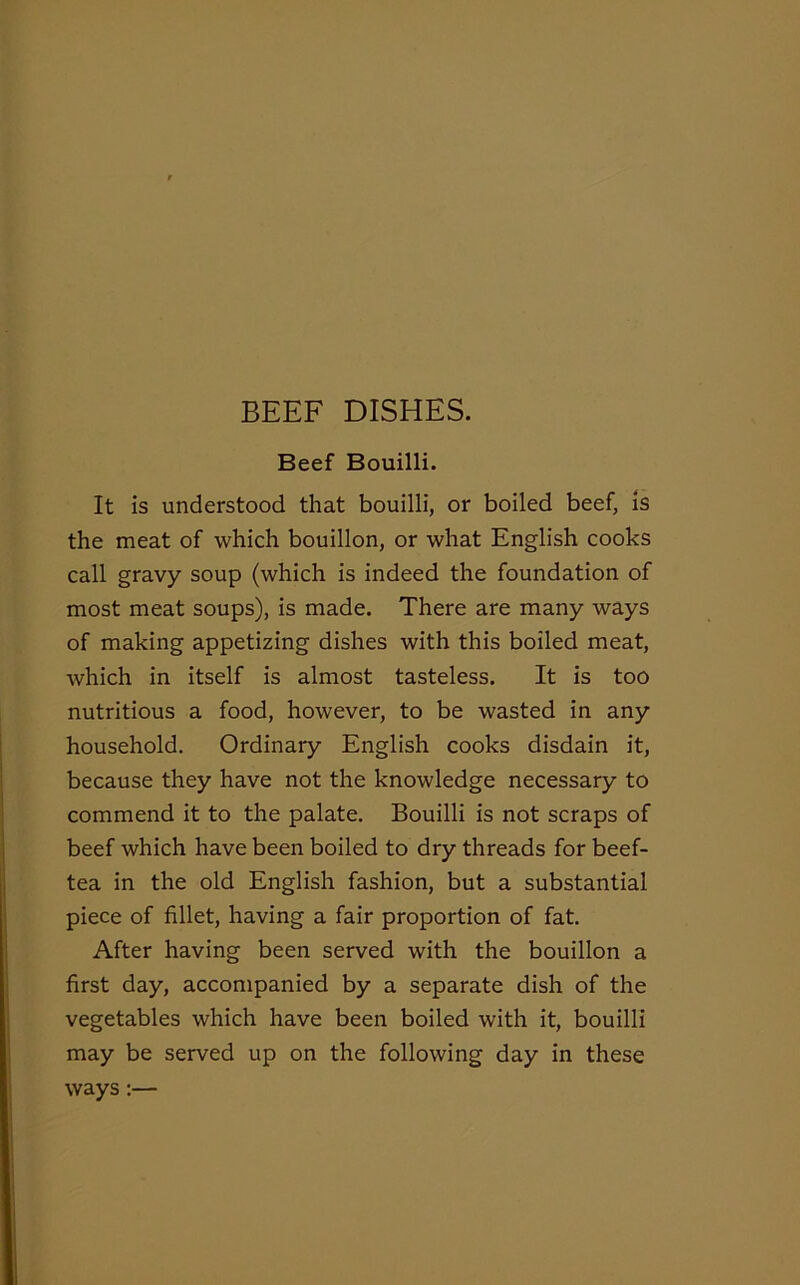 BEEF DISHES.

Beef Bouilli.

It is understood that bouilli, or boiled beef, is the meat of which bouillon, or what English cooks call gravy soup (which is indeed the foundation of most meat soups), is made. There are many ways of making appetizing dishes with this boiled meat, which in itself is almost tasteless. It is too nutritious a food, however, to be wasted in any household. Ordinary English cooks disdain it, because they have not the knowledge necessary to commend it to the palate. Bouilli is not scraps of beef which have been boiled to dry threads for beef-tea in the old English fashion, but a substantial piece of fillet, having a fair proportion of fat.

After having been served with the bouillon a first day, accompanied by a separate dish of the vegetables which have been boiled with it, bouilli may be served up on the following day in these ways :—